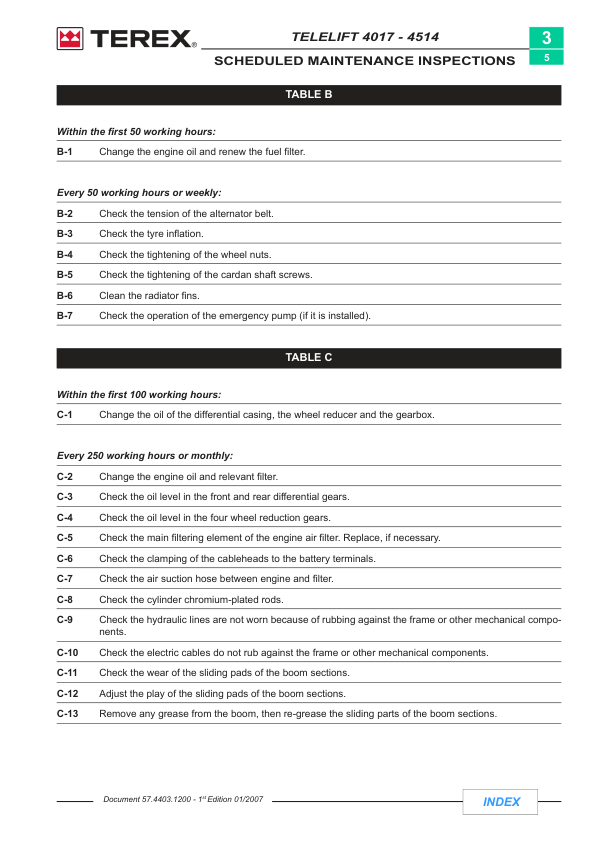 TEREX®

TELELIFT 4017 - 4514

SCHEDULED MAINTENANCE INSPECTIONS

3

5

TABLE B

Within the first 50 working hours:

| B-1 | Change the engine oil and renew the fuel filter. |
|---|---|

Every 50 working hours or weekly:

| B-2 | Check the tension of the alternator belt. |
|---|---|
| B-3 | Check the tyre inflation. |
| B-4 | Check the tightening of the wheel nuts. |
| B-5 | Check the tightening of the cardan shaft screws. |
| B-6 | Clean the radiator fins. |
| B-7 | Check the operation of the emergency pump (if it is installed). |

TABLE C

Within the first 100 working hours:

| C-1 | Change the oil of the differential casing, the wheel reducer and the gearbox. |
|---|---|

Every 250 working hours or monthly:

| C-2 | Change the engine oil and relevant filter. |
|---|---|
| C-3 | Check the oil level in the front and rear differential gears. |
| C-4 | Check the oil level in the four wheel reduction gears. |
| C-5 | Check the main filtering element of the engine air filter. Replace, if necessary. |
| C-6 | Check the clamping of the cableheads to the battery terminals. |
| C-7 | Check the air suction hose between engine and filter. |
| C-8 | Check the cylinder chromium-plated rods. |
| C-9 | Check the hydraulic lines are not worn because of rubbing against the frame or other mechanical components. |
| C-10 | Check the electric cables do not rub against the frame or other mechanical components. |
| C-11 | Check the wear of the sliding pads of the boom sections. |
| C-12 | Adjust the play of the sliding pads of the boom sections. |
| C-13 | Remove any grease from the boom, then re-grease the sliding parts of the boom sections. |

Document 57.4403.1200 - 1st Edition 01/2007

INDEX